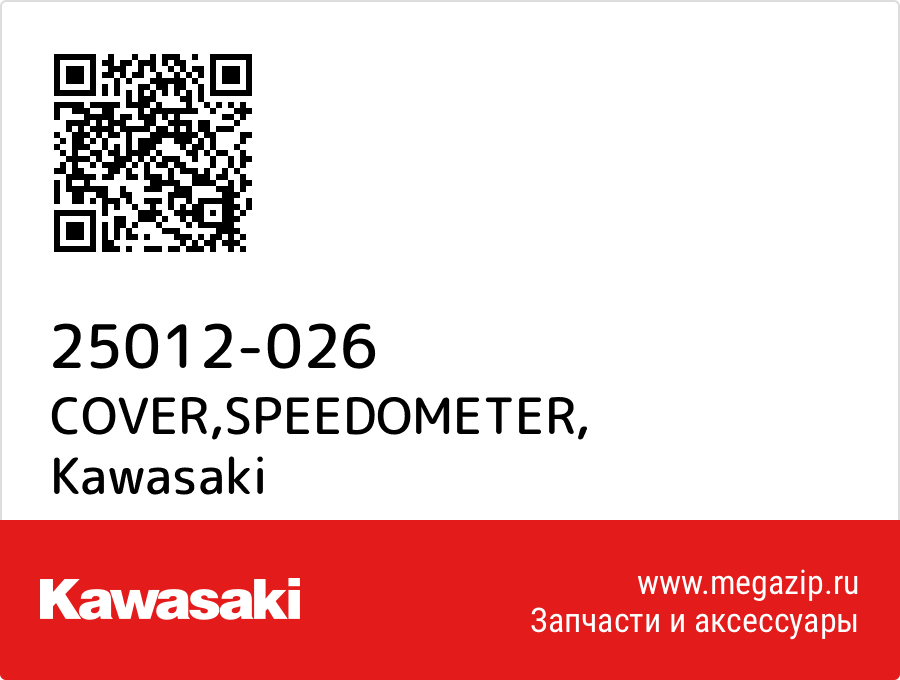 25012-026
COVER,SPEEDOMETER,
Kawasaki

Kawasaki

www.megazip.ru
Запчасти и аксессуары